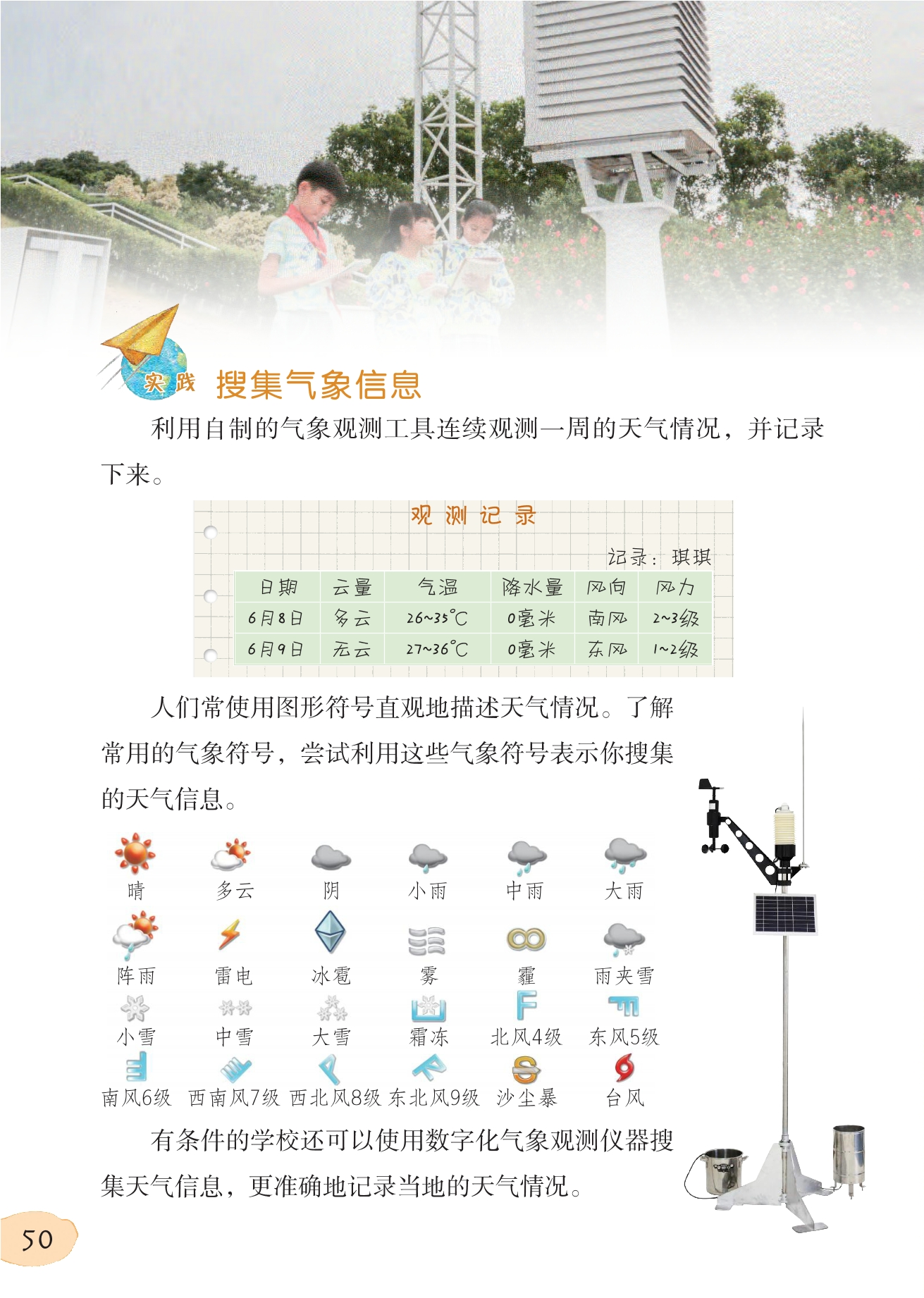 实践 搜集气象信息

利用自制的气象观测工具连续观测一周的天气情况，并记录下来。

观测记录

记录：琪琪

| 日期 | 云量 | 气温 | 降水量 | 风向 | 风力 |
|---|---|---|---|---|---|
| 6月8日 | 多云 | 26~35℃ | 0毫米 | 南风 | 2~3级 |
| 6月9日 | 无云 | 27~36℃ | 0毫米 | 东风 | 1~2级 |

人们常使用图形符号直观地描述天气情况。了解常用的气象符号，尝试利用这些气象符号表示你搜集的天气信息。

晴 多云 阴 小雨 中雨 大雨
阵雨 雷电 冰雹 雾 霾 雨夹雪
小雪 中雪 大雪 霜冻 北风4级 东风5级
南风6级 西南风7级 西北风8级 东北风9级 沙尘暴 台风

有条件的学校还可以使用数字化气象观测仪器搜集天气信息，更准确地记录当地的天气情况。

50